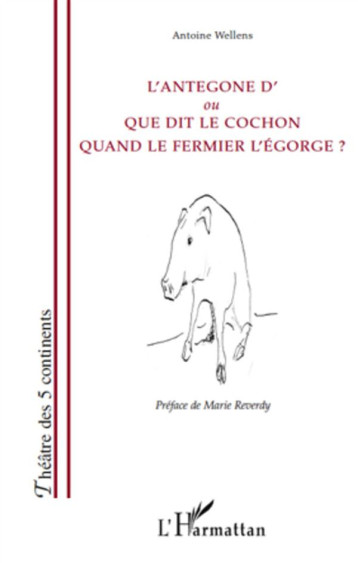 Antoine Wellens

L'ANTEGONE D'
ou
QUE DIT LE COCHON
QUAND LE FERMIER L'ÉGORGE ?

Préface de Marie Reverdy

Théâtre des 5 continents

L'Harmattan